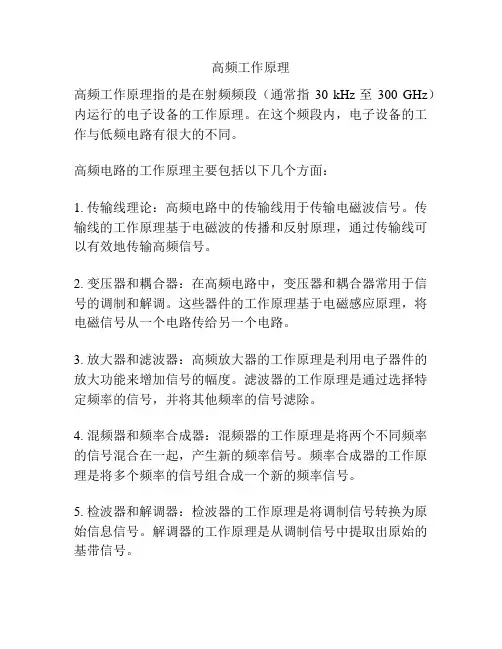 高频工作原理

高频工作原理指的是在射频频段（通常指 30 kHz 至 300 GHz）内运行的电子设备的工作原理。在这个频段内，电子设备的工作与低频电路有很大的不同。

高频电路的工作原理主要包括以下几个方面：

1. 传输线理论：高频电路中的传输线用于传输电磁波信号。传输线的工作原理基于电磁波的传播和反射原理，通过传输线可以有效地传输高频信号。

2. 变压器和耦合器：在高频电路中，变压器和耦合器常用于信号的调制和解调。这些器件的工作原理基于电磁感应原理，将电磁信号从一个电路传给另一个电路。

3. 放大器和滤波器：高频放大器的工作原理是利用电子器件的放大功能来增加信号的幅度。滤波器的工作原理是通过选择特定频率的信号，并将其他频率的信号滤除。

4. 混频器和频率合成器：混频器的工作原理是将两个不同频率的信号混合在一起，产生新的频率信号。频率合成器的工作原理是将多个频率的信号组合成一个新的频率信号。

5. 检波器和解调器：检波器的工作原理是将调制信号转换为原始信息信号。解调器的工作原理是从调制信号中提取出原始的基带信号。